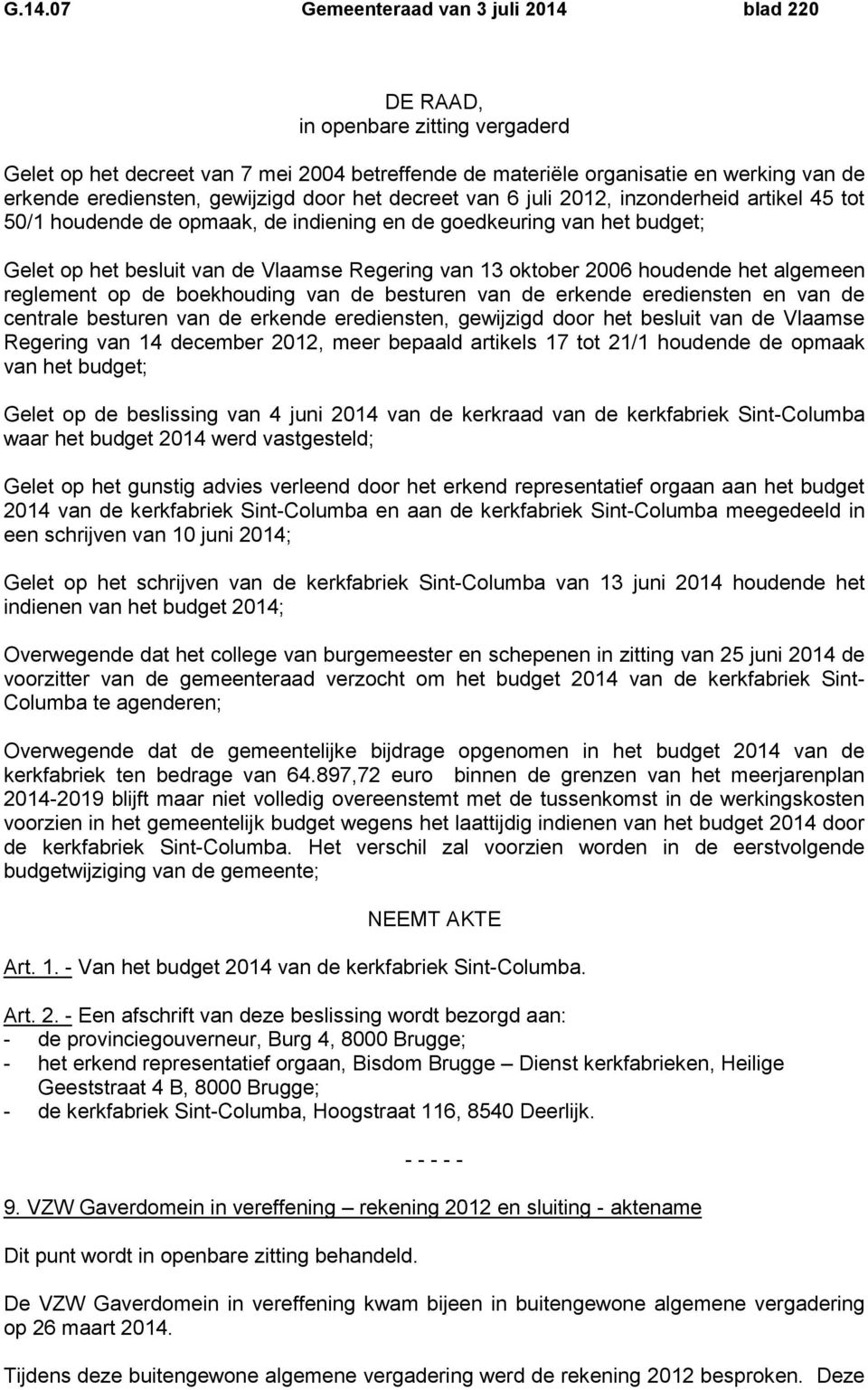 G.14.07 Gemeenteraad van 3 juli 2014 blad 220

DE RAAD,
in openbare zitting vergaderd

Gelet op het decreet van 7 mei 2004 betreffende de materiële organisatie en werking van de erkende erediensten, gewijzigd door het decreet van 6 juli 2012, inzonderheid artikel 45 tot 50/1 houdende de opmaak, de indiening en de goedkeuring van het budget;

Gelet op het besluit van de Vlaamse Regering van 13 oktober 2006 houdende het algemeen reglement op de boekhouding van de besturen van de erkende erediensten en van de centrale besturen van de erkende erediensten, gewijzigd door het besluit van de Vlaamse Regering van 14 december 2012, meer bepaald artikels 17 tot 21/1 houdende de opmaak van het budget;

Gelet op de beslissing van 4 juni 2014 van de kerkraad van de kerkfabriek Sint-Columba waar het budget 2014 werd vastgesteld;

Gelet op het gunstig advies verleend door het erkend representatief orgaan aan het budget 2014 van de kerkfabriek Sint-Columba en aan de kerkfabriek Sint-Columba meegedeeld in een schrijven van 10 juni 2014;

Gelet op het schrijven van de kerkfabriek Sint-Columba van 13 juni 2014 houdende het indienen van het budget 2014;

Overwegende dat het college van burgemeester en schepenen in zitting van 25 juni 2014 de voorzitter van de gemeenteraad verzocht om het budget 2014 van de kerkfabriek Sint-Columba te agenderen;

Overwegende dat de gemeentelijke bijdrage opgenomen in het budget 2014 van de kerkfabriek ten bedrage van 64.897,72 euro binnen de grenzen van het meerjarenplan 2014-2019 blijft maar niet volledig overeenstemt met de tussenkomst in de werkingskosten voorzien in het gemeentelijk budget wegens het laattijdig indienen van het budget 2014 door de kerkfabriek Sint-Columba. Het verschil zal voorzien worden in de eerstvolgende budgetwijziging van de gemeente;

NEEMT AKTE

Art. 1. - Van het budget 2014 van de kerkfabriek Sint-Columba.

Art. 2. - Een afschrift van deze beslissing wordt bezorgd aan:
- de provinciegouverneur, Burg 4, 8000 Brugge;
- het erkend representatief orgaan, Bisdom Brugge – Dienst kerkfabrieken, Heilige Geeststraat 4 B, 8000 Brugge;
- de kerkfabriek Sint-Columba, Hoogstraat 116, 8540 Deerlijk.

- - - - -

9. VZW Gaverdomein in vereffening – rekening 2012 en sluiting - aktename

Dit punt wordt in openbare zitting behandeld.

De VZW Gaverdomein in vereffening kwam bijeen in buitengewone algemene vergadering op 26 maart 2014.

Tijdens deze buitengewone algemene vergadering werd de rekening 2012 besproken. Deze